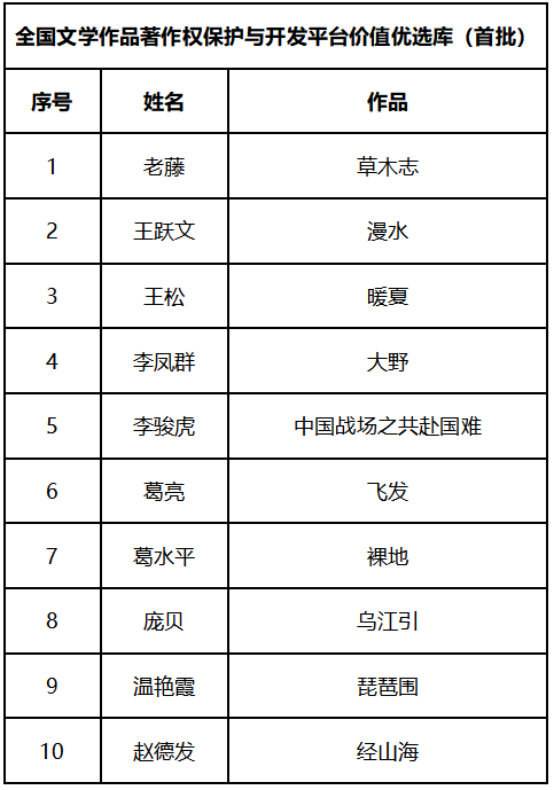 | 全国文学作品著作权保护与开发平台价值优选库（首批） | | |
|---|---|---|
| 序号 | 姓名 | 作品 |
| 1 | 老藤 | 草木志 |
| 2 | 王跃文 | 漫水 |
| 3 | 王松 | 暖夏 |
| 4 | 李凤群 | 大野 |
| 5 | 李骏虎 | 中国战场之共赴国难 |
| 6 | 葛亮 | 飞发 |
| 7 | 葛水平 | 裸地 |
| 8 | 庞贝 | 乌江引 |
| 9 | 温艳霞 | 琵琶围 |
| 10 | 赵德发 | 经山海 |